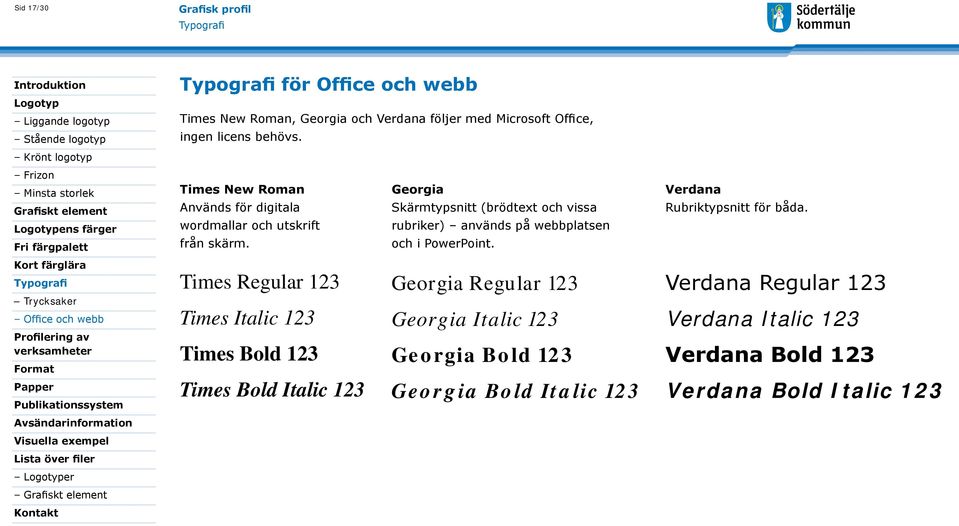 Sid 17/30

Grafisk profil
Typografi

Södertälje kommun

Introduktion
Logotyp
– Liggande logotyp
– Stående logotyp
– Krönt logotyp
– Frizon
– Minsta storlek
Grafiskt element
Logotypens färger
Fri färgpalett
Kort färglära
Typografi
– Trycksaker
– Office och webb
Profilering av verksamheter
Format
Papper
Publikationssystem
Avsändarinformation
Visuella exempel
Lista över filer
– Logotyper
– Grafiskt element
Kontakt

Typografi för Office och webb

Times New Roman, Georgia och Verdana följer med Microsoft Office, ingen licens behövs.

Times New Roman
Används för digitala wordmallar och utskrift från skärm.

Times Regular 123
Times Italic 123
Times Bold 123
Times Bold Italic 123

Georgia
Skärmtypsnitt (brödtext och vissa rubriker) – används på webbplatsen och i PowerPoint.

Georgia Regular 123
Georgia Italic 123
Georgia Bold 123
Georgia Bold Italic 123

Verdana
Rubriktypsnitt för båda.

Verdana Regular 123
Verdana Italic 123
Verdana Bold 123
Verdana Bold Italic 123